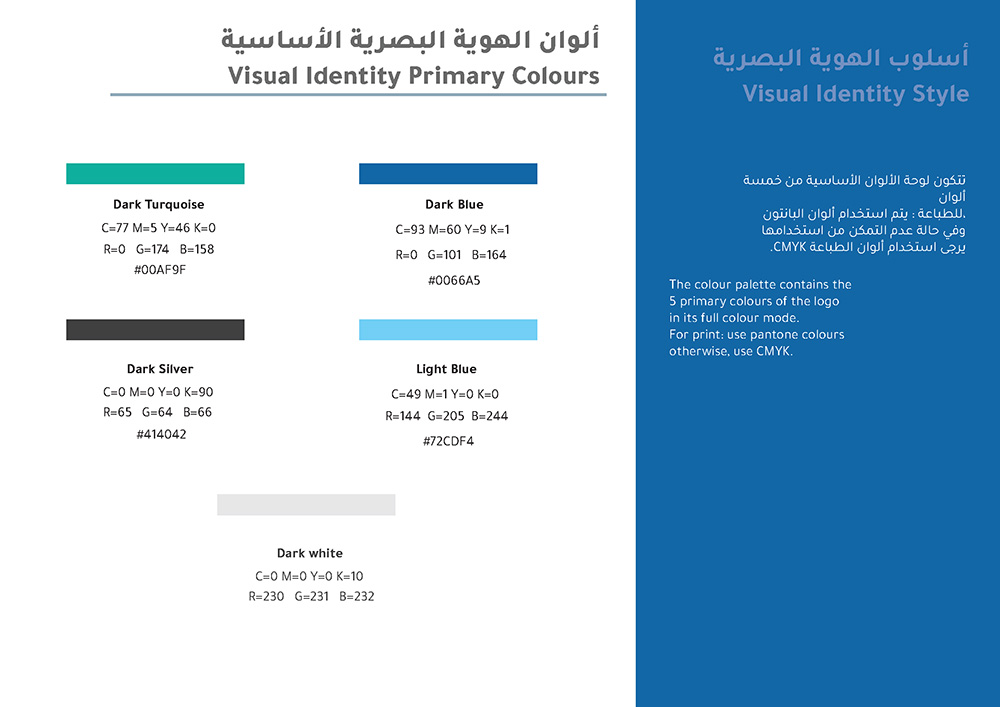 ألوان الهوية البصرية الأساسية
Visual Identity Primary Colours

Dark Turquoise
C=77 M=5 Y=46 K=0
R=0 G=174 B=158
#00AF9F

Dark Blue
C=93 M=60 Y=9 K=1
R=0 G=101 B=164
#0066A5

Dark Silver
C=0 M=0 Y=0 K=90
R=65 G=64 B=66
#414042

Light Blue
C=49 M=1 Y=0 K=0
R=144 G=205 B=244
#72CDF4

Dark white
C=0 M=0 Y=0 K=10
R=230 G=231 B=232

أسلوب الهوية البصرية
Visual Identity Style

تتكون لوحة الألوان الأساسية من خمسة ألوان
.للطباعة : يتم استخدام ألوان البانتون
وفي حالة عدم التمكن من استخدامها
يرجى استخدام ألوان الطباعة CMYK.

The colour palette contains the 5 primary colours of the logo in its full colour mode.
For print: use pantone colours otherwise, use CMYK.